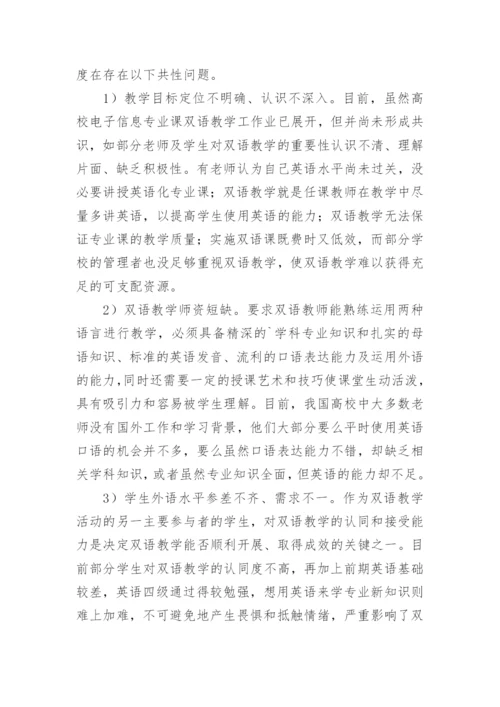 度在存在以下共性问题。

1）教学目标定位不明确、认识不深入。目前，虽然高校电子信息专业课双语教学工作业已展开，但并尚未形成共识，如部分老师及学生对双语教学的重要性认识不清、理解片面、缺乏积极性。有老师认为自己英语水平尚未过关，没必要讲授英语化专业课；双语教学就是任课教师在教学中尽量多讲英语，以提高学生使用英语的能力；双语教学无法保证专业课的教学质量；实施双语课既费时又低效，而部分学校的管理者也没足够重视双语教学，使双语教学难以获得充足的可支配资源。

2）双语教学师资短缺。要求双语教师能熟练运用两种语言进行教学，必须具备精深的`学科专业知识和扎实的母语知识、标准的英语发音、流利的口语表达能力及运用外语的能力，同时还需要一定的授课艺术和技巧使课堂生动活泼，具有吸引力和容易被学生理解。目前，我国高校中大多数老师没有国外工作和学习背景，他们大部分要么平时使用英语口语的机会并不多，要么虽然口语表达能力不错，却缺乏相关学科知识，或者虽然专业知识全面，但英语的能力却不足。

3）学生外语水平参差不齐、需求不一。作为双语教学活动的另一主要参与者的学生，对双语教学的认同和接受能力是决定双语教学能否顺利开展、取得成效的关键之一。目前部分学生对双语教学的认同度不高，再加上前期英语基础较差，英语四级通过得较勉强，想用英语来学专业新知识则难上加难，不可避免地产生畏惧和抵触情绪，严重影响了双